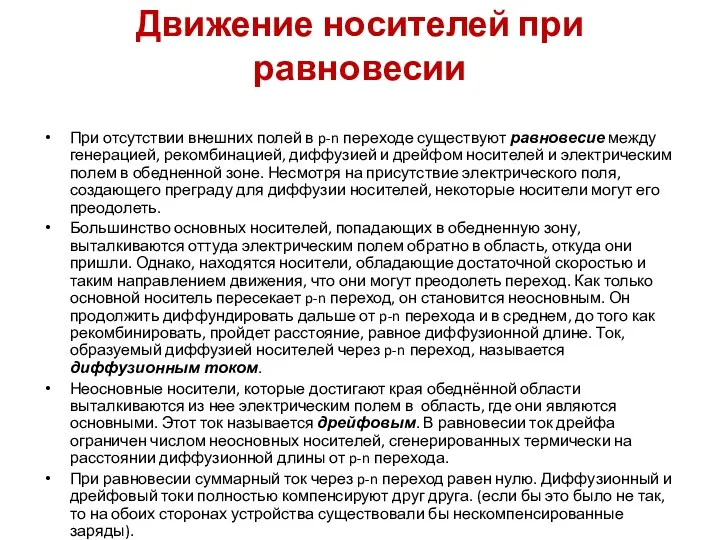 Движение носителей при равновесии

• При отсутствии внешних полей в p-n переходе существуют равновесие между генерацией, рекомбинацией, диффузией и дрейфом носителей и электрическим полем в обедненной зоне. Несмотря на присутствие электрического поля, создающего преграду для диффузии носителей, некоторые носители могут его преодолеть.

• Большинство основных носителей, попадающих в обедненную зону, выталкиваются оттуда электрическим полем обратно в область, откуда они пришли. Однако, находятся носители, обладающие достаточной скоростью и таким направлением движения, что они могут преодолеть переход. Как только основной носитель пересекает p-n переход, он становится неосновным. Он продолжить диффундировать дальше от p-n перехода и в среднем, до того как рекомбинировать, пройдет расстояние, равное диффузионной длине. Ток, образуемый диффузией носителей через p-n переход, называется диффузионным током.

• Неосновные носители, которые достигают края обеднённой области выталкиваются из нее электрическим полем в область, где они являются основными. Этот ток называется дрейфовым. В равновесии ток дрейфа ограничен числом неосновных носителей, сгенерированных термически на расстоянии диффузионной длины от p-n перехода.

• При равновесии суммарный ток через p-n переход равен нулю. Диффузионный и дрейфовый токи полностью компенсируют друг друга. (если бы это было не так, то на обоих сторонах устройства существовали бы нескомпенсированные заряды).